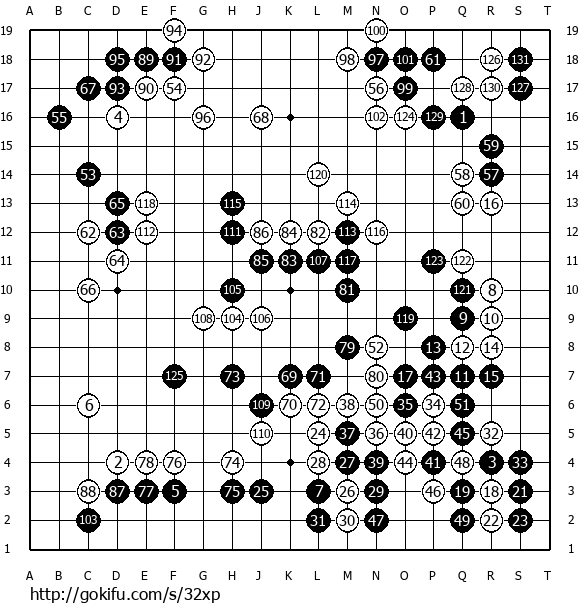 A B C D E F G H J K L M N O P Q R S T

19 94 100 19
18 95 89 91 92 98 97 101 61 126 131 18
17 67 93 90 54 56 99 128 130 127 17
16 55 4 96 68 102 124 129 1 16
15 59 15
14 53 120 58 57 14
13 65 118 115 114 60 16 13
12 62 63 112 111 86 84 82 113 116 12
11 64 85 83 107 117 123 122 11
10 66 105 81 121 8 10
9 108 104 106 119 9 10 9
8 79 52 13 12 14 8
7 125 73 69 71 80 17 43 11 15 7
6 6 109 70 72 38 50 35 34 51 6
5 110 24 37 36 40 42 45 32 5
4 2 78 76 74 28 27 39 44 41 48 3 33 4
3 88 87 77 5 75 25 7 26 29 46 19 18 21 3
2 103 31 30 47 49 22 23 2
1 1

A B C D E F G H J K L M N O P Q R S T

http://gokifu.com/s/32xp